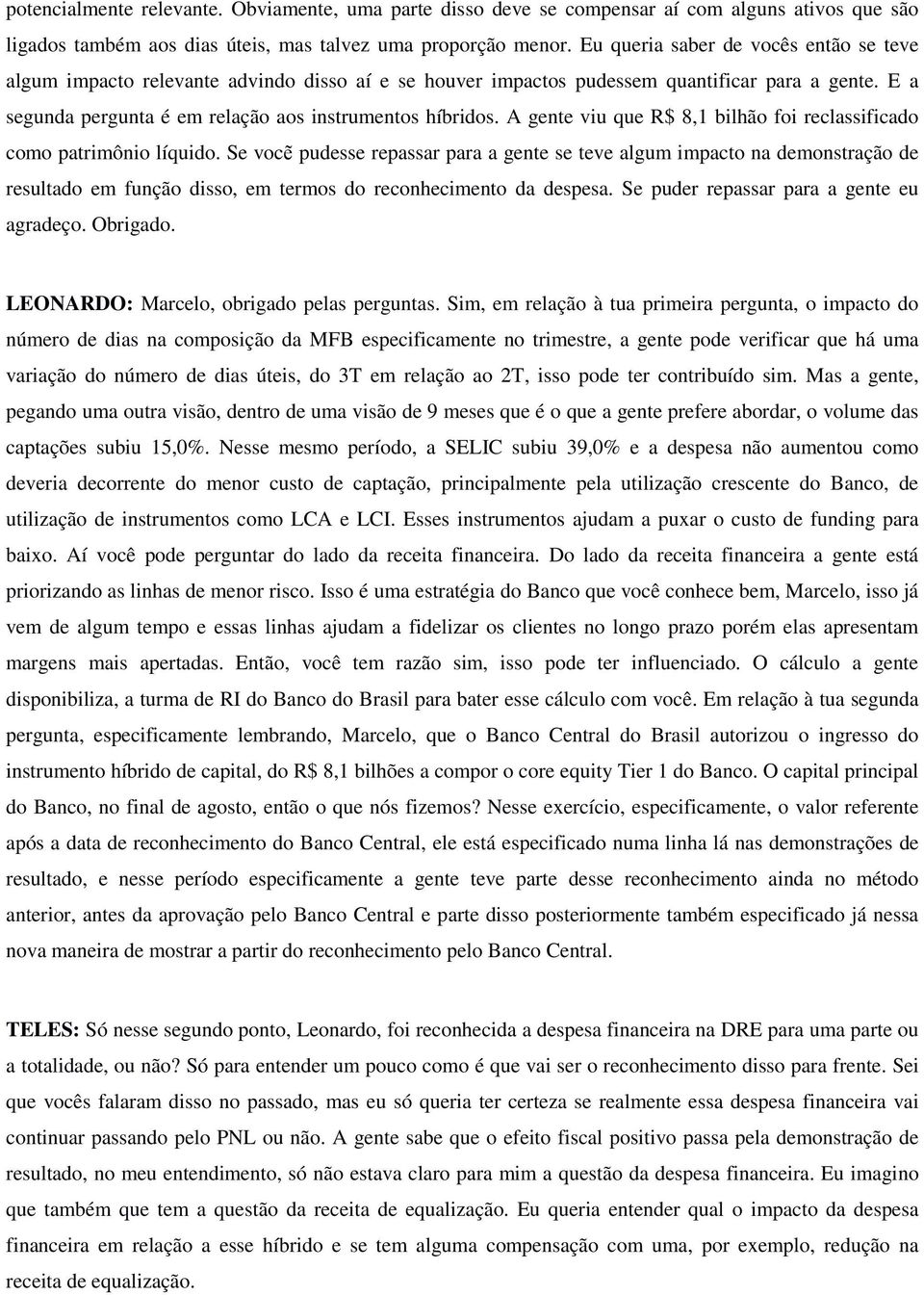 potencialmente relevante. Obviamente, uma parte disso deve se compensar aí com alguns ativos que são ligados também aos dias úteis, mas talvez uma proporção menor. Eu queria saber de vocês então se teve algum impacto relevante advindo disso aí e se houver impactos pudessem quantificar para a gente. E a segunda pergunta é em relação aos instrumentos híbridos. A gente viu que R$ 8,1 bilhão foi reclassificado como patrimônio líquido. Se você pudesse repassar para a gente se teve algum impacto na demonstração de resultado em função disso, em termos do reconhecimento da despesa. Se puder repassar para a gente eu agradeço. Obrigado.

LEONARDO: Marcelo, obrigado pelas perguntas. Sim, em relação à tua primeira pergunta, o impacto do número de dias na composição da MFB especificamente no trimestre, a gente pode verificar que há uma variação do número de dias úteis, do 3T em relação ao 2T, isso pode ter contribuído sim. Mas a gente, pegando uma outra visão, dentro de uma visão de 9 meses que é o que a gente prefere abordar, o volume das captações subiu 15,0%. Nesse mesmo período, a SELIC subiu 39,0% e a despesa não aumentou como deveria decorrente do menor custo de captação, principalmente pela utilização crescente do Banco, de utilização de instrumentos como LCA e LCI. Esses instrumentos ajudam a puxar o custo de funding para baixo. Aí você pode perguntar do lado da receita financeira. Do lado da receita financeira a gente está priorizando as linhas de menor risco. Isso é uma estratégia do Banco que você conhece bem, Marcelo, isso já vem de algum tempo e essas linhas ajudam a fidelizar os clientes no longo prazo porém elas apresentam margens mais apertadas. Então, você tem razão sim, isso pode ter influenciado. O cálculo a gente disponibiliza, a turma de RI do Banco do Brasil para bater esse cálculo com você. Em relação à tua segunda pergunta, especificamente lembrando, Marcelo, que o Banco Central do Brasil autorizou o ingresso do instrumento híbrido de capital, do R$ 8,1 bilhões a compor o core equity Tier 1 do Banco. O capital principal do Banco, no final de agosto, então o que nós fizemos? Nesse exercício, especificamente, o valor referente após a data de reconhecimento do Banco Central, ele está especificado numa linha lá nas demonstrações de resultado, e nesse período especificamente a gente teve parte desse reconhecimento ainda no método anterior, antes da aprovação pelo Banco Central e parte disso posteriormente também especificado já nessa nova maneira de mostrar a partir do reconhecimento pelo Banco Central.

TELES: Só nesse segundo ponto, Leonardo, foi reconhecida a despesa financeira na DRE para uma parte ou a totalidade, ou não? Só para entender um pouco como é que vai ser o reconhecimento disso para frente. Sei que vocês falaram disso no passado, mas eu só queria ter certeza se realmente essa despesa financeira vai continuar passando pelo PNL ou não. A gente sabe que o efeito fiscal positivo passa pela demonstração de resultado, no meu entendimento, só não estava claro para mim a questão da despesa financeira. Eu imagino que também que tem a questão da receita de equalização. Eu queria entender qual o impacto da despesa financeira em relação a esse híbrido e se tem alguma compensação com uma, por exemplo, redução na receita de equalização.